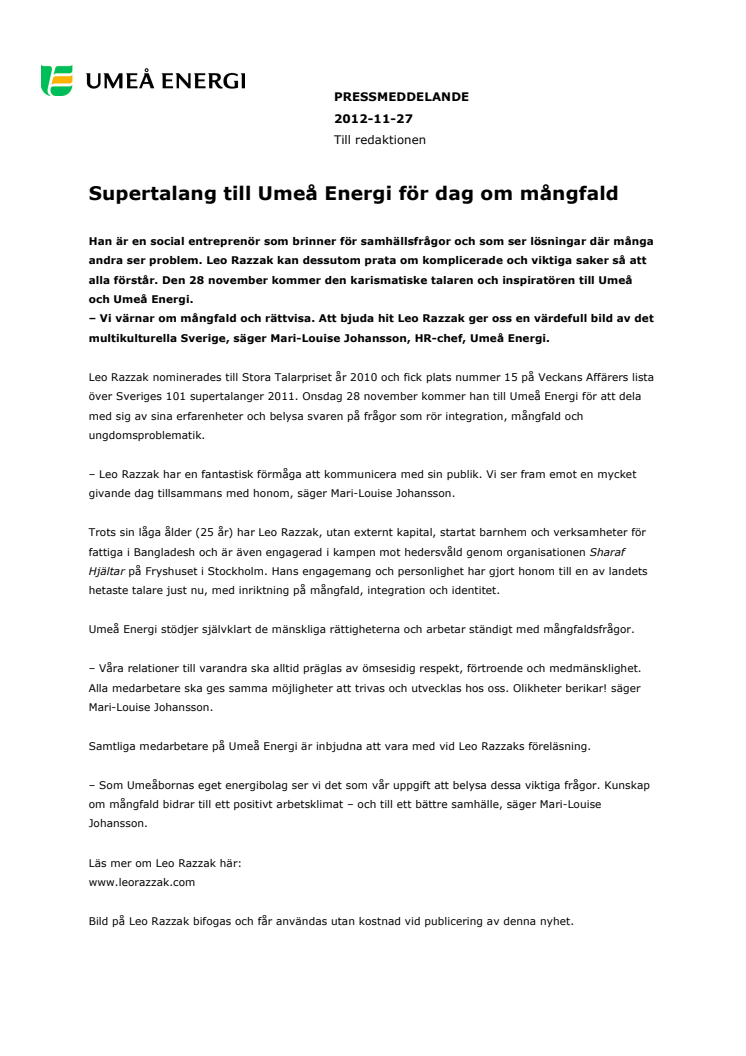 UMEÅ ENERGI

PRESSMEDDELANDE
2012-11-27
Till redaktionen

Supertalang till Umeå Energi för dag om mångfald

Han är en social entreprenör som brinner för samhällsfrågor och som ser lösningar där många andra ser problem. Leo Razzak kan dessutom prata om komplicerade och viktiga saker så att alla förstår. Den 28 november kommer den karismatiske talaren och inspiratören till Umeå och Umeå Energi.
– Vi värnar om mångfald och rättvisa. Att bjuda hit Leo Razzak ger oss en värdefull bild av det multikulturella Sverige, säger Mari-Louise Johansson, HR-chef, Umeå Energi.

Leo Razzak nominerades till Stora Talarpriset år 2010 och fick plats nummer 15 på Veckans Affärers lista över Sveriges 101 supertalanger 2011. Onsdag 28 november kommer han till Umeå Energi för att dela med sig av sina erfarenheter och belysa svaren på frågor som rör integration, mångfald och ungdomsproblematik.

– Leo Razzak har en fantastisk förmåga att kommunicera med sin publik. Vi ser fram emot en mycket givande dag tillsammans med honom, säger Mari-Louise Johansson.

Trots sin låga ålder (25 år) har Leo Razzak, utan externt kapital, startat barnhem och verksamheter för fattiga i Bangladesh och är även engagerad i kampen mot hedersvåld genom organisationen Sharaf Hjältar på Fryshuset i Stockholm. Hans engagemang och personlighet har gjort honom till en av landets hetaste talare just nu, med inriktning på mångfald, integration och identitet.

Umeå Energi stödjer självklart de mänskliga rättigheterna och arbetar ständigt med mångfaldsfrågor.

– Våra relationer till varandra ska alltid präglas av ömsesidig respekt, förtroende och medmänsklighet. Alla medarbetare ska ges samma möjligheter att trivas och utvecklas hos oss. Olikheter berikar! säger Mari-Louise Johansson.

Samtliga medarbetare på Umeå Energi är inbjudna att vara med vid Leo Razzaks föreläsning.

– Som Umeåbornas eget energibolag ser vi det som vår uppgift att belysa dessa viktiga frågor. Kunskap om mångfald bidrar till ett positivt arbetsklimat – och till ett bättre samhälle, säger Mari-Louise Johansson.

Läs mer om Leo Razzak här:
www.leorazzak.com

Bild på Leo Razzak bifogas och får användas utan kostnad vid publicering av denna nyhet.